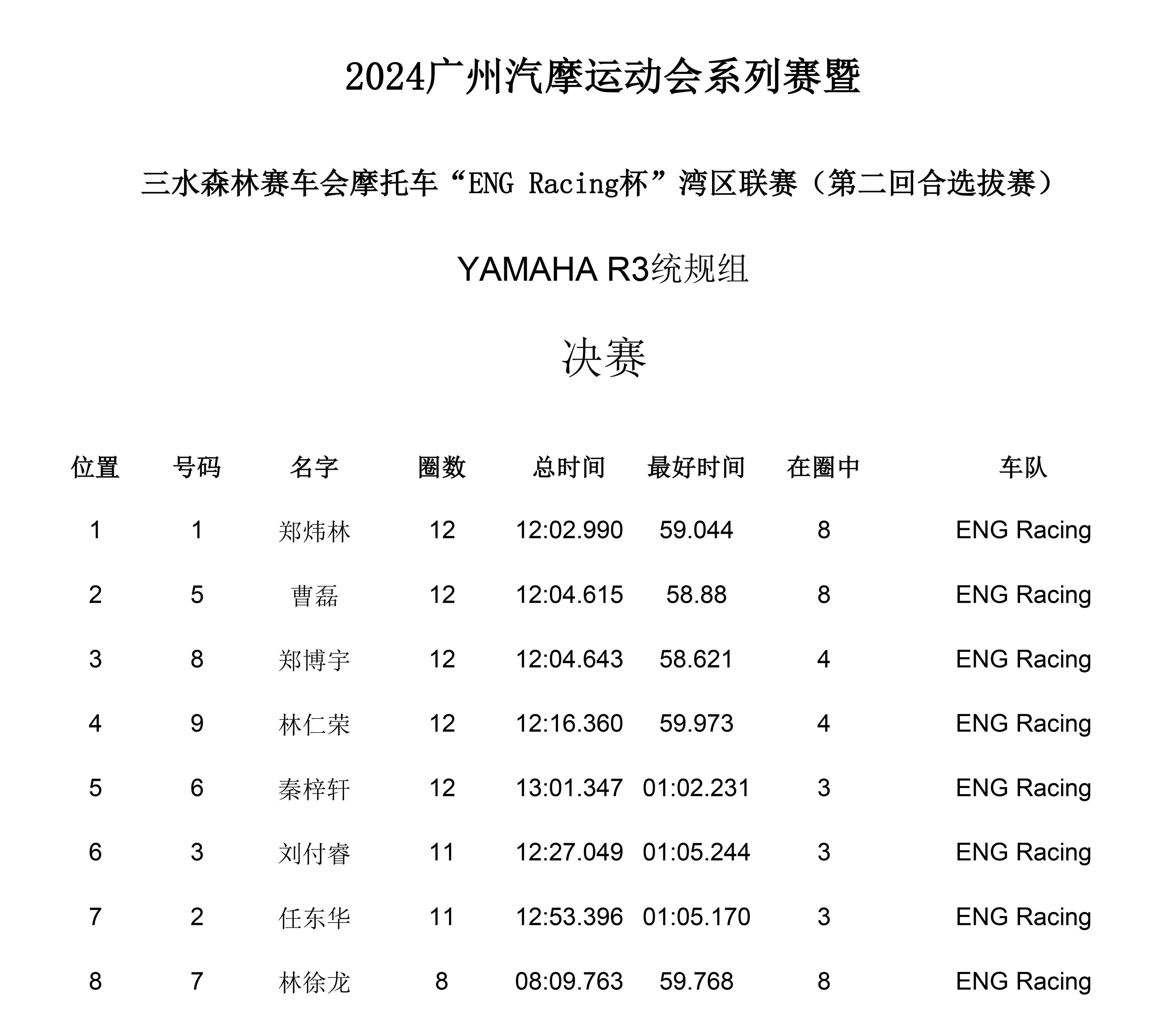 2024广州汽摩运动会系列赛暨

三水森林赛车会摩托车“ENG Racing杯”湾区联赛（第二回合选拔赛）

YAMAHA R3统规组

决赛

| 位置 | 号码 | 名字 | 圈数 | 总时间 | 最好时间 | 在圈中 | 车队 |
|---|---|---|---|---|---|---|---|
| 1 | 1 | 郑炜林 | 12 | 12:02.990 | 59.044 | 8 | ENG Racing |
| 2 | 5 | 曹磊 | 12 | 12:04.615 | 58.88 | 8 | ENG Racing |
| 3 | 8 | 郑博宇 | 12 | 12:04.643 | 58.621 | 4 | ENG Racing |
| 4 | 9 | 林仁荣 | 12 | 12:16.360 | 59.973 | 4 | ENG Racing |
| 5 | 6 | 秦梓轩 | 12 | 13:01.347 | 01:02.231 | 3 | ENG Racing |
| 6 | 3 | 刘付睿 | 11 | 12:27.049 | 01:05.244 | 3 | ENG Racing |
| 7 | 2 | 任东华 | 11 | 12:53.396 | 01:05.170 | 3 | ENG Racing |
| 8 | 7 | 林徐龙 | 8 | 08:09.763 | 59.768 | 8 | ENG Racing |